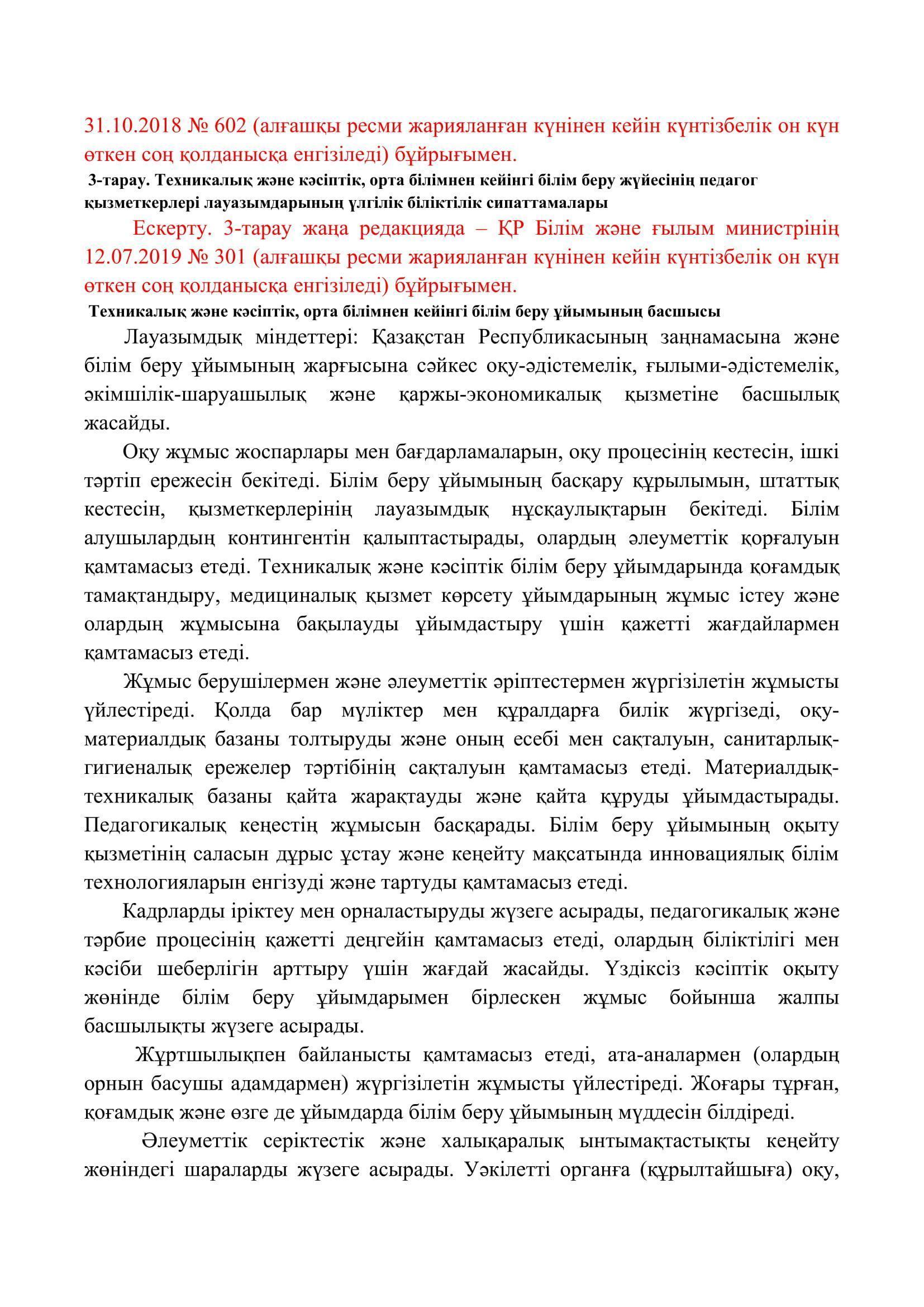 31.10.2018 № 602 (алғашқы ресми жарияланған күнінен кейін күнтізбелік он күн өткен соң қолданысқа енгізіледі) бұйрығымен.

3-тарау. Техникалық және кәсіптік, орта білімнен кейінгі білім беру жүйесінің педагог қызметкерлері лауазымдарының үлгілік біліктілік сипаттамалары

Ескерту. 3-тарау жаңа редакцияда – ҚР Білім және ғылым министрінің 12.07.2019 № 301 (алғашқы ресми жарияланған күнінен кейін күнтізбелік он күн өткен соң қолданысқа енгізіледі) бұйрығымен.

Техникалық және кәсіптік, орта білімнен кейінгі білім беру ұйымының басшысы

Лауазымдық міндеттері: Қазақстан Республикасының заңнамасына және білім беру ұйымының жарғысына сәйкес оқу-әдістемелік, ғылыми-әдістемелік, әкімшілік-шаруашылық және қаржы-экономикалық қызметіне басшылық жасайды.

Оқу жұмыс жоспарлары мен бағдарламаларын, оқу процесінің кестесін, ішкі тәртіп ережесін бекітеді. Білім беру ұйымының басқару құрылымын, штаттық кестесін, қызметкерлерінің лауазымдық нұсқаулықтарын бекітеді. Білім алушылардың контингентін қалыптастырады, олардың әлеуметтік қорғалуын қамтамасыз етеді. Техникалық және кәсіптік білім беру ұйымдарында қоғамдық тамақтандыру, медициналық қызмет көрсету ұйымдарының жұмыс істеу және олардың жұмысына бақылауды ұйымдастыру үшін қажетті жағдайлармен қамтамасыз етеді.

Жұмыс берушілермен және әлеуметтік әріптестермен жүргізілетін жұмысты үйлестіреді. Қолда бар мүліктер мен құралдарға билік жүргізеді, оқу-материалдық базаны толтыруды және оның есебі мен сақталуын, санитарлық-гигиеналық ережелер тәртібінің сақталуын қамтамасыз етеді. Материалдық-техникалық базаны қайта жарақтауды және қайта құруды ұйымдастырады. Педагогикалық кеңестің жұмысын басқарады. Білім беру ұйымының оқыту қызметінің саласын дұрыс ұстау және кеңейту мақсатында инновациялық білім технологияларын енгізуді және тартуды қамтамасыз етеді.

Кадрларды іріктеу мен орналастыруды жүзеге асырады, педагогикалық және тәрбие процесінің қажетті деңгейін қамтамасыз етеді, олардың біліктілігі мен кәсіби шеберлігін арттыру үшін жағдай жасайды. Үздіксіз кәсіптік оқыту жөнінде білім беру ұйымдарымен бірлескен жұмыс бойынша жалпы басшылықты жүзеге асырады.

Жұртшылықпен байланысты қамтамасыз етеді, ата-аналармен (олардың орнын басушы адамдармен) жүргізілетін жұмысты үйлестіреді. Жоғары тұрған, қоғамдық және өзге де ұйымдарда білім беру ұйымының мүддесін білдіреді.

Әлеуметтік серіктестік және халықаралық ынтымақтастықты кеңейту жөніндегі шараларды жүзеге асырады. Уәкілетті органға (құрылтайшыға) оқу,